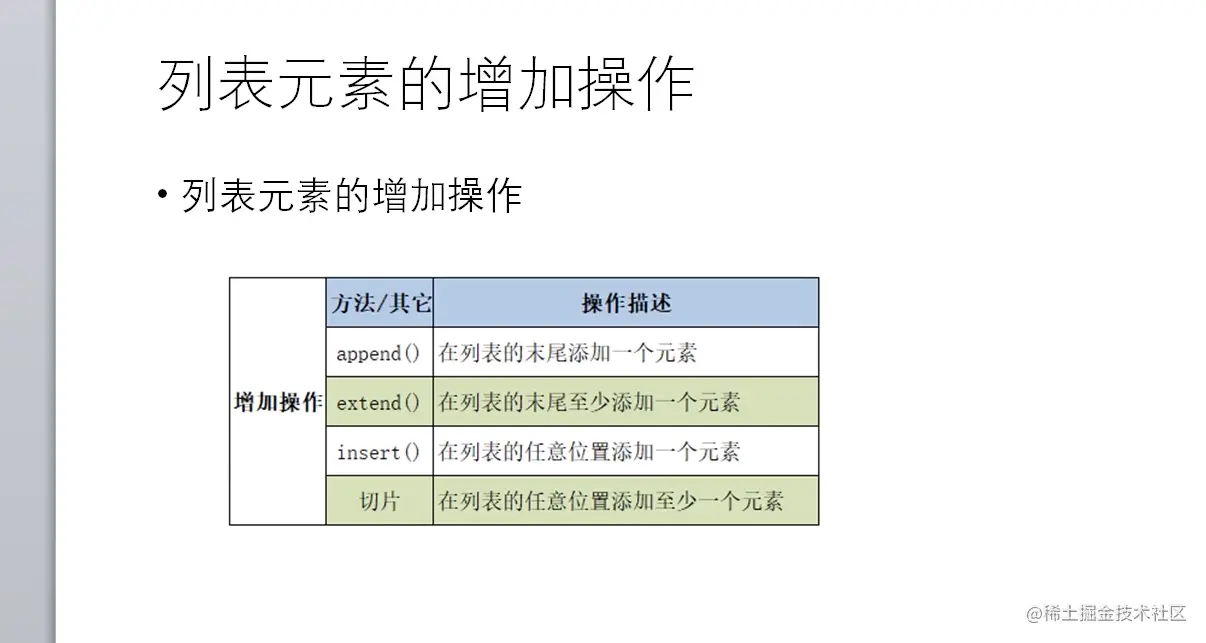 列表元素的增加操作

• 列表元素的增加操作

|  | 方法/其它 | 操作描述 |
|---|---|---|
| 增加操作 | append() | 在列表的末尾添加一个元素 |
|  | extend() | 在列表的末尾至少添加一个元素 |
|  | insert() | 在列表的任意位置添加一个元素 |
|  | 切片 | 在列表的任意位置添加至少一个元素 |

@稀土掘金技术社区